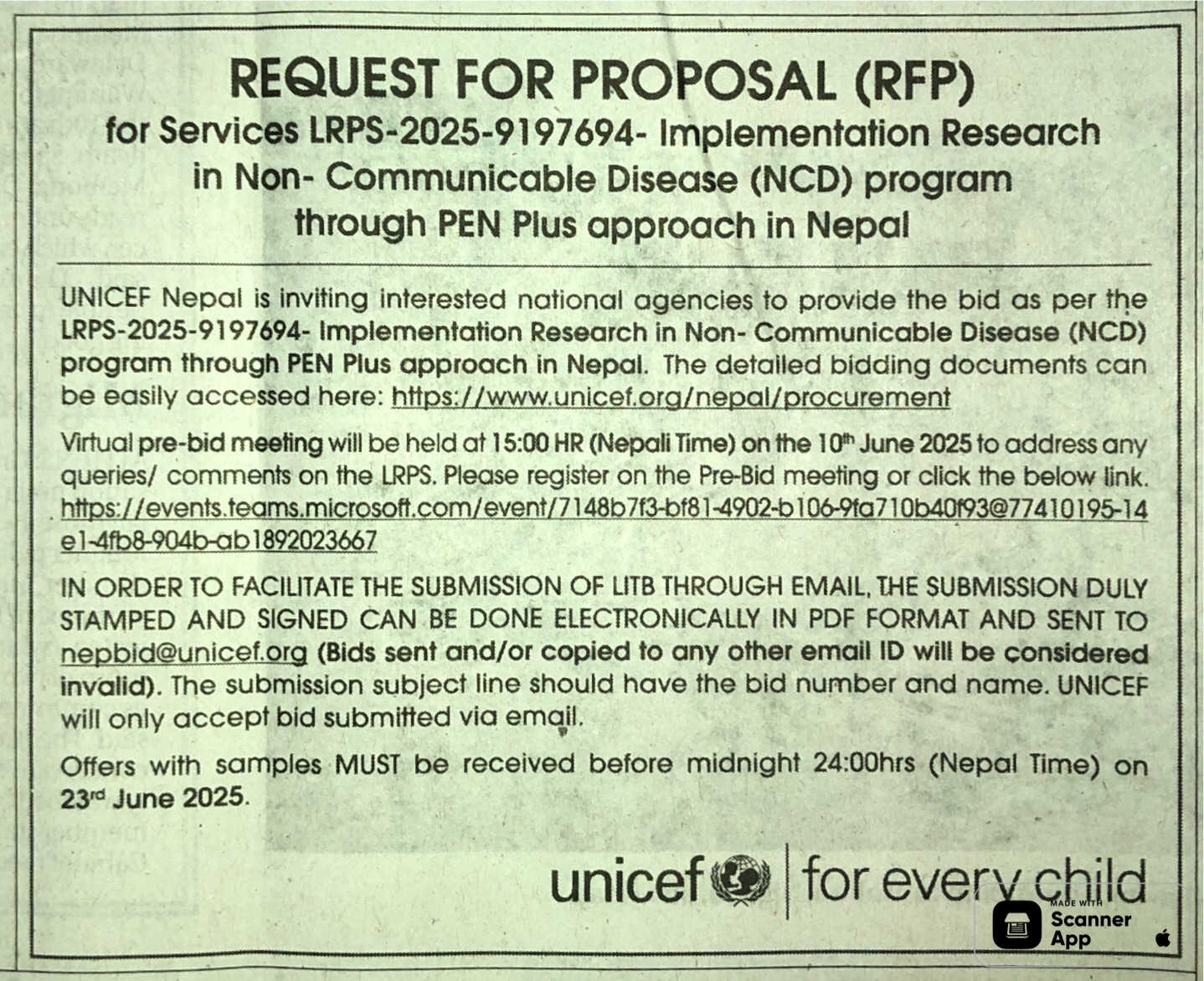 REQUEST FOR PROPOSAL (RFP)
for Services LRPS-2025-9197694- Implementation Research in Non- Communicable Disease (NCD) program through PEN Plus approach in Nepal

UNICEF Nepal is inviting interested national agencies to provide the bid as per the LRPS-2025-9197694- Implementation Research in Non- Communicable Disease (NCD) program through PEN Plus approach in Nepal. The detailed bidding documents can be easily accessed here: https://www.unicef.org/nepal/procurement

Virtual pre-bid meeting will be held at 15:00 HR (Nepali Time) on the 10$^{th}$ June 2025 to address any queries/ comments on the LRPS. Please register on the Pre-Bid meeting or click the below link. https://events.teams.microsoft.com/event/7148b7f3-bf81-4902-b106-9fa710b40f93@77410195-14e1-4fb8-904b-ab1892023667

IN ORDER TO FACILITATE THE SUBMISSION OF LITB THROUGH EMAIL, THE SUBMISSION DULY STAMPED AND SIGNED CAN BE DONE ELECTRONICALLY IN PDF FORMAT AND SENT TO nepbid@unicef.org (Bids sent and/or copied to any other email ID will be considered invalid). The submission subject line should have the bid number and name. UNICEF will only accept bid submitted via email.

Offers with samples MUST be received before midnight 24:00hrs (Nepal Time) on 23$^{rd}$ June 2025.

unicef | for every child

MADE WITH Scanner App